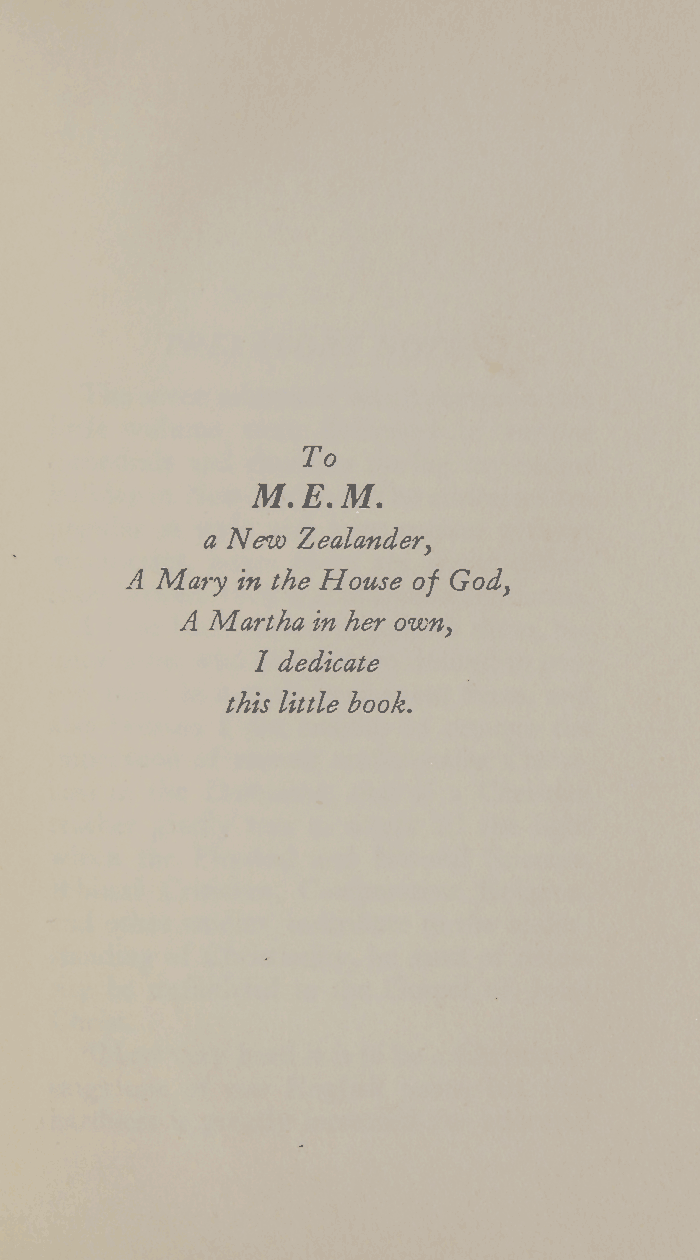 To
M.E.M.
a New Zealander,
A Mary in the House of God,
A Martha in her own,
I dedicate
this little book.